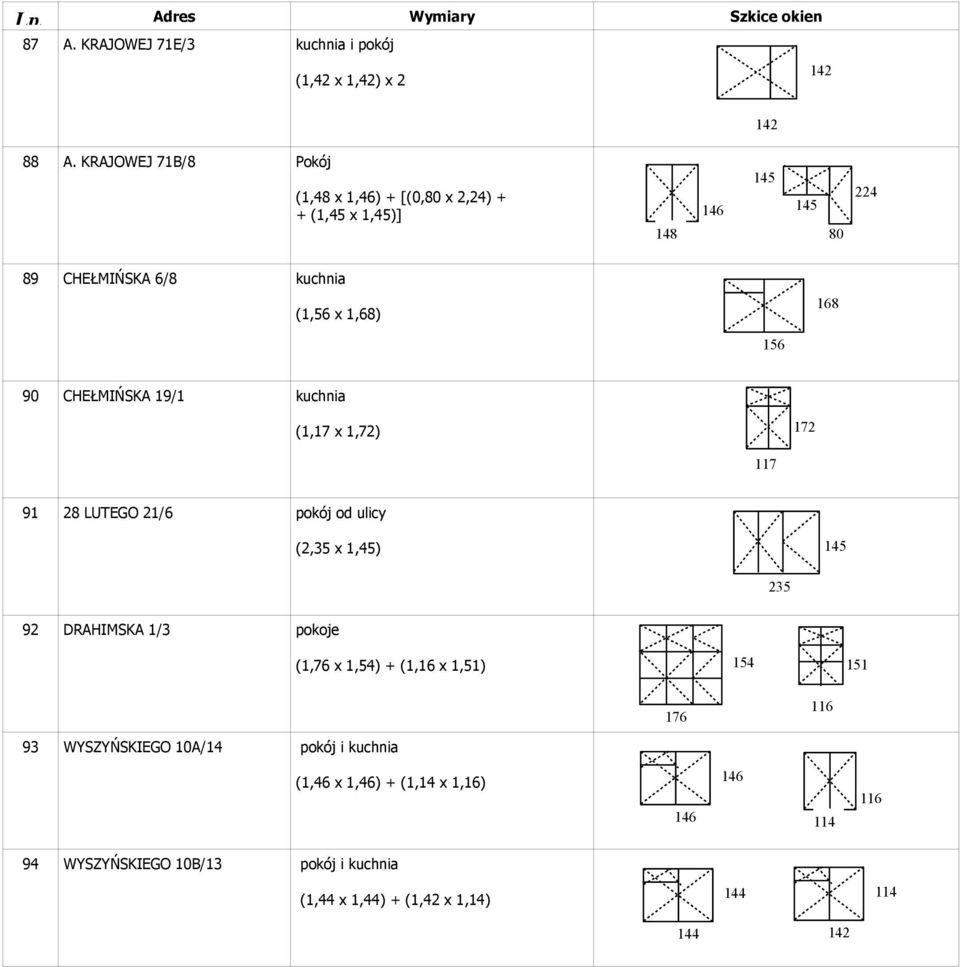 | L.p. | Adres | Wymiary | Szkice okien |
|---|---|---|---|
| 87 | A. KRAJOWEJ 71E/3 | kuchnia i pokój (1,42 x 1,42) x 2 | 142 142 |
| 88 | A. KRAJOWEJ 71B/8 | Pokój (1,48 x 1,46) + [(0,80 x 2,24) + + (1,45 x 1,45)] | 146 148 145 145 224 80 |
| 89 | CHEŁMIŃSKA 6/8 | kuchnia (1,56 x 1,68) | 168 156 |
| 90 | CHEŁMIŃSKA 19/1 | kuchnia (1,17 x 1,72) | 172 117 |
| 91 | 28 LUTEGO 21/6 | pokój od ulicy (2,35 x 1,45) | 145 235 |
| 92 | DRAHIMSKA 1/3 | pokoje (1,76 x 1,54) + (1,16 x 1,51) | 154 176 151 116 |
| 93 | WYSZYŃSKIEGO 10A/14 | pokój i kuchnia (1,46 x 1,46) + (1,14 x 1,16) | 146 146 116 114 |
| 94 | WYSZYŃSKIEGO 10B/13 | pokój i kuchnia (1,44 x 1,44) + (1,42 x 1,14) | 144 144 114 142 |